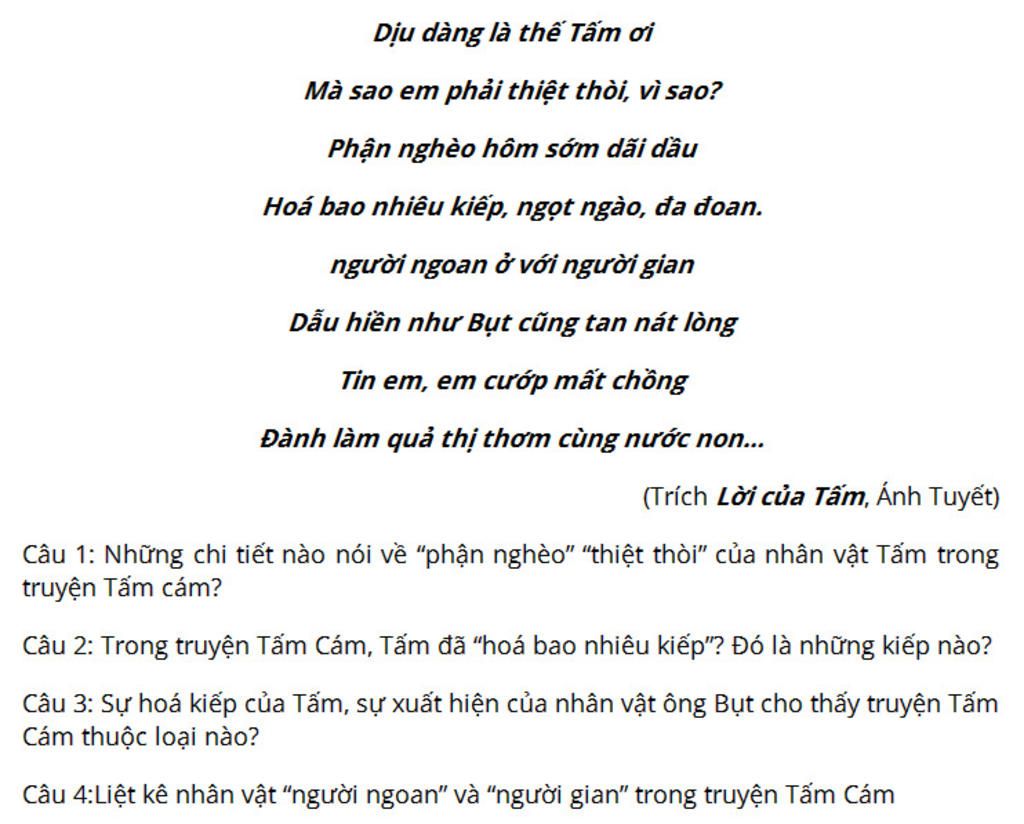 Dịu dàng là thế Tấm ơi

Mà sao em phải thiệt thòi, vì sao?

Phận nghèo hôm sớm dãi dầu

Hoá bao nhiêu kiếp, ngọt ngào, đa đoan.

người ngoan ở với người gian

Dẫu hiền như Bụt cũng tan nát lòng

Tin em, em cướp mất chồng

Đành làm quả thị thơm cùng nước non...

(Trích Lời của Tấm, Ánh Tuyết)

Câu 1: Những chi tiết nào nói về "phận nghèo" "thiệt thòi" của nhân vật Tấm trong truyện Tấm cám?

Câu 2: Trong truyện Tấm Cám, Tấm đã "hoá bao nhiêu kiếp"? Đó là những kiếp nào?

Câu 3: Sự hoá kiếp của Tấm, sự xuất hiện của nhân vật ông Bụt cho thấy truyện Tấm Cám thuộc loại nào?

Câu 4:Liệt kê nhân vật "người ngoan" và "người gian" trong truyện Tấm Cám